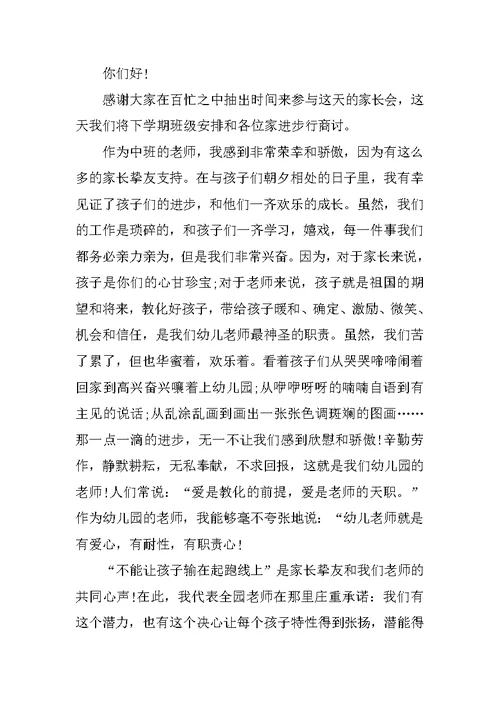 你们好！

感谢大家在百忙之中抽出时间来参与这天的家长会，这天我们将下学期班级安排和各位家进步行商讨。

作为中班的老师，我感到非常荣幸和骄傲，因为有这么多的家长挚友支持。在与孩子们朝夕相处的日子里，我有幸见证了孩子们的进步，和他们一齐欢乐的成长。虽然，我们的工作是琐碎的，和孩子们一齐学习，嬉戏，每一件事我们都务必亲力亲为，但是我们非常兴奋。因为，对于家长来说，孩子是你们的心甘珍宝;对于老师来说，孩子就是祖国的期望和将来，教化好孩子，带给孩子暖和、确定、激励、微笑、机会和信任，是我们幼儿老师最神圣的职责。虽然，我们苦了累了，但也华蜜着，欢乐着。看着孩子们从哭哭啼啼闹着回家到高兴奋兴嚷着上幼儿园;从咿咿呀呀的喃喃自语到有主见的说话;从乱涂乱画到画出一张张色调斑斓的图画……那一点一滴的进步，无一不让我们感到欣慰和骄傲!辛勤劳作，静默耕耘，无私奉献，不求回报，这就是我们幼儿园的老师!人们常说：“爱是教化的前提，爱是老师的天职。”作为幼儿园的老师，我能够毫不夸张地说：“幼儿老师就是有爱心，有耐性，有职责心!

“不能让孩子输在起跑线上”是家长挚友和我们老师的共同心声!在此，我代表全园老师在那里庄重承诺：我们有这个潜力，也有这个决心让每个孩子特性得到张扬，潜能得